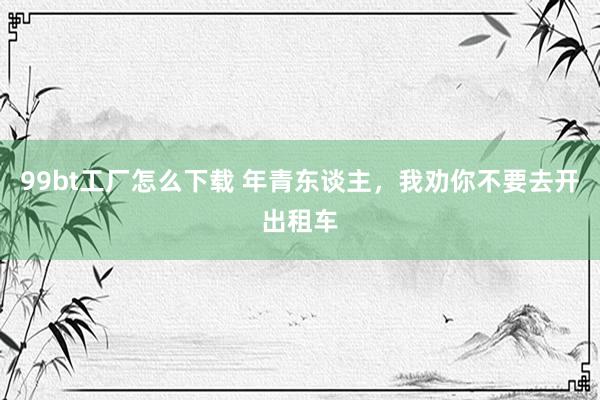 99bt工厂怎么下载 年青东谈主，我劝你不要去开出租车